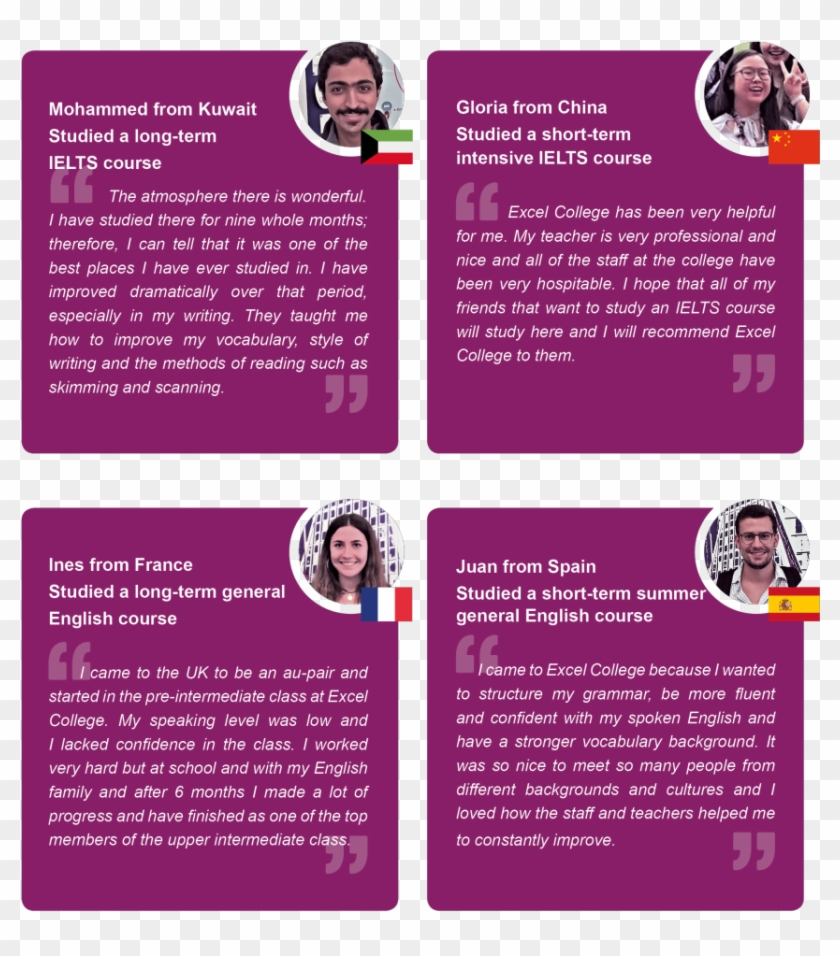 Mohammed from Kuwait
Studied a long-term
IELTS course

The atmosphere there is wonderful. I have studied there for nine whole months; therefore, I can tell that it was one of the best places I have ever studied in. I have improved dramatically over that period, especially in my writing. They taught me how to improve my vocabulary, style of writing and the methods of reading such as skimming and scanning.

Gloria from China
Studied a short-term
intensive IELTS course

Excel College has been very helpful for me. My teacher is very professional and nice and all of the staff at the college have been very hospitable. I hope that all of my friends that want to study an IELTS course will study here and I will recommend Excel College to them.

Ines from France
Studied a long-term general
English course

I came to the UK to be an au-pair and started in the pre-intermediate class at Excel College. My speaking level was low and I lacked confidence in the class. I worked very hard but at school and with my English family and after 6 months I made a lot of progress and have finished as one of the top members of the upper intermediate class.

Juan from Spain
Studied a short-term summer
general English course

I came to Excel College because I wanted to structure my grammar, be more fluent and confident with my spoken English and have a stronger vocabulary background. It was so nice to meet so many people from different backgrounds and cultures and I loved how the staff and teachers helped me to constantly improve.